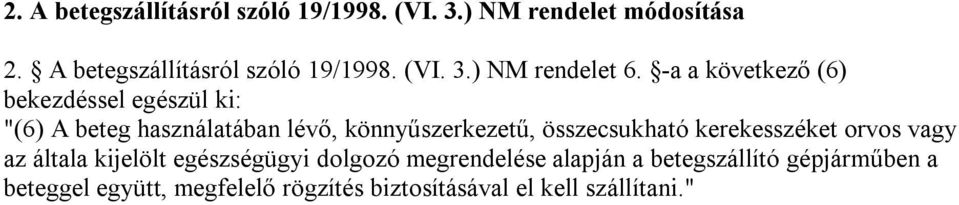 2. A betegszállításról szóló 19/1998. (VI. 3.) NM rendelet módosítása

2. § A betegszállításról szóló 19/1998. (VI. 3.) NM rendelet 6. §-a a következő (6) bekezdéssel egészül ki:
"(6) A beteg használatában lévő, könnyűszerkezetű, összecsukható kerekesszéket orvos vagy az általa kijelölt egészségügyi dolgozó megrendelése alapján a betegszállító gépjárműben a beteggel együtt, megfelelő rögzítés biztosításával el kell szállítani."